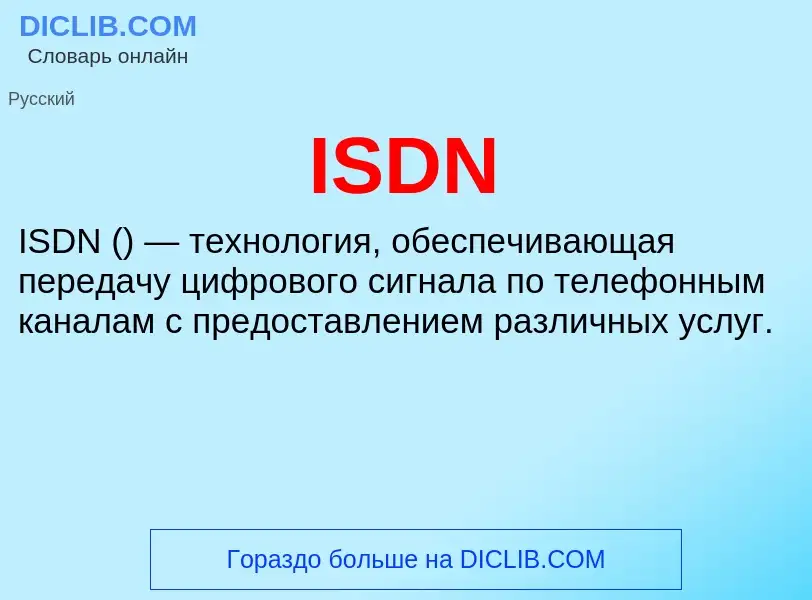 DICLIB.COM
Словарь онлайн

Русский

ISDN

ISDN () — технология, обеспечивающая передачу цифрового сигнала по телефонным каналам с предоставлением различных услуг.

Гораздо больше на DICLIB.COM